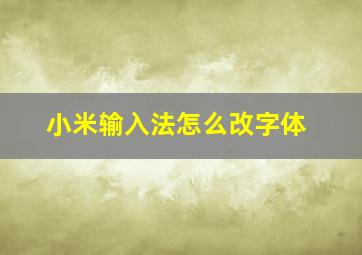 小米输入法怎么改字体